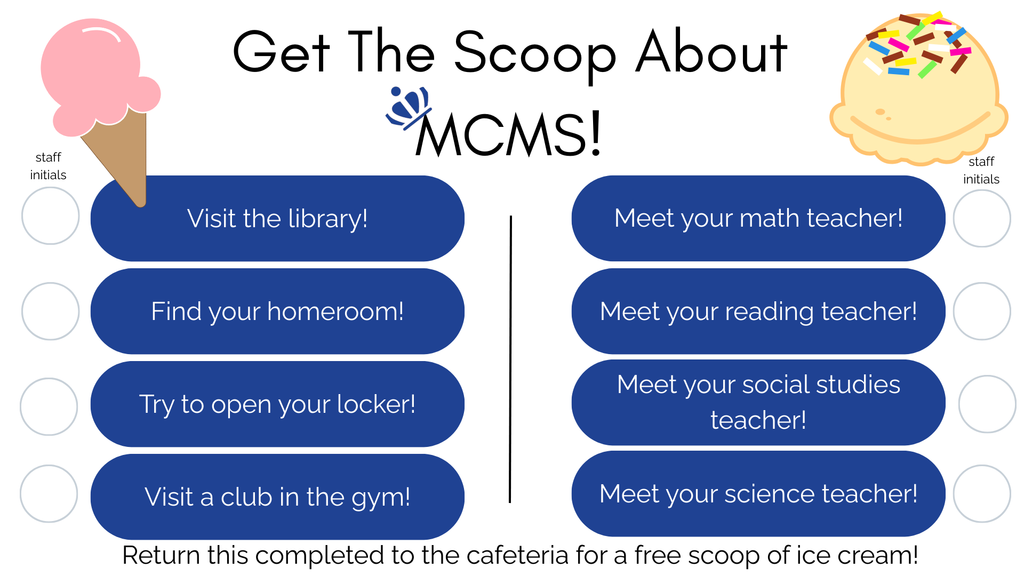 Get The Scoop About MCMS!

staff initials

Visit the library!

Find your homeroom!

Try to open your locker!

Visit a club in the gym!

staff initials

Meet your math teacher!

Meet your reading teacher!

Meet your social studies teacher!

Meet your science teacher!

Return this completed to the cafeteria for a free scoop of ice cream!